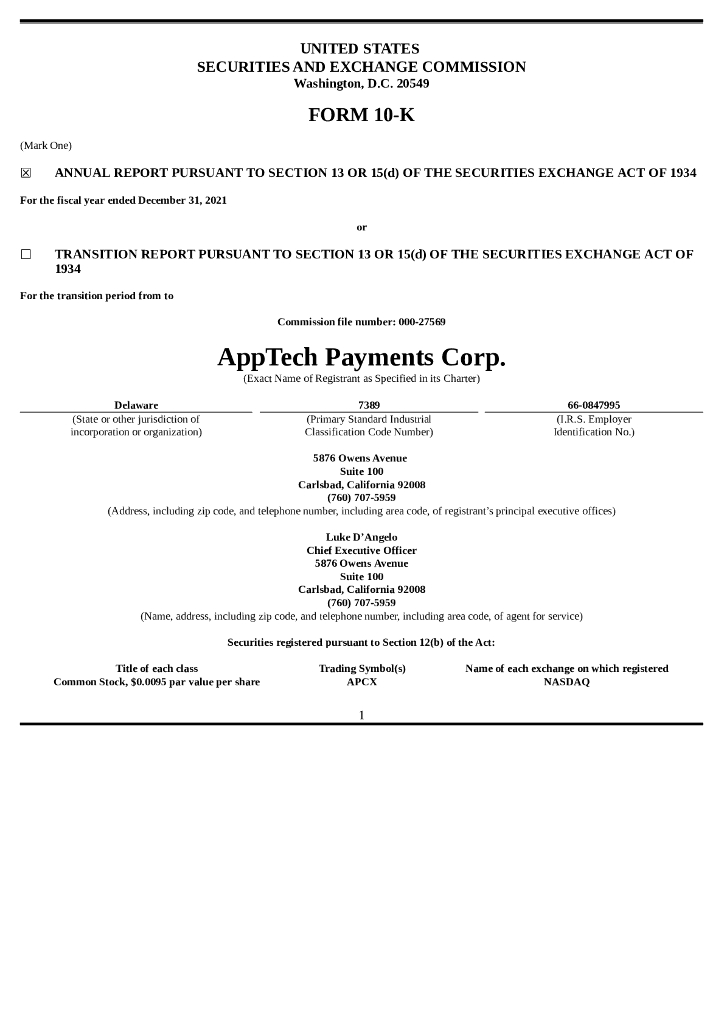 UNITED STATES
SECURITIES AND EXCHANGE COMMISSION
Washington, D.C. 20549

FORM 10-K

(Mark One)

☒ ANNUAL REPORT PURSUANT TO SECTION 13 OR 15(d) OF THE SECURITIES EXCHANGE ACT OF 1934

For the fiscal year ended December 31, 2021

or

☐ TRANSITION REPORT PURSUANT TO SECTION 13 OR 15(d) OF THE SECURITIES EXCHANGE ACT OF 1934

For the transition period from to

Commission file number: 000-27569

AppTech Payments Corp.
(Exact Name of Registrant as Specified in its Charter)

| Delaware | 7389 | 66-0847995 |
|---|---|---|
| (State or other jurisdiction of incorporation or organization) | (Primary Standard Indusrial Classification Code Number) | (I.R.S. Employer Identification No.) |

5876 Owens Avenue
Suite 100
Carlsbad, California 92008
(760) 707-5959
(Address, including zip code, and telephone number, including area code, of registrant's principal executive offices)

Luke D'Angelo
Chief Executive Officer
5876 Owens Avenue
Suite 100
Carlsbad, California 92008
(760) 707-5959
(Name, address, including zip code, and telephone number, including area code, of agent for service)

Securities registered pursuant to Section 12(b) of the Act:

| Title of each class | Trading Symbol(s) | Name of each exchange on which registered |
|---|---|---|
| Common Stock, $0.0095 par value per share | APCX | NASDAQ |

1